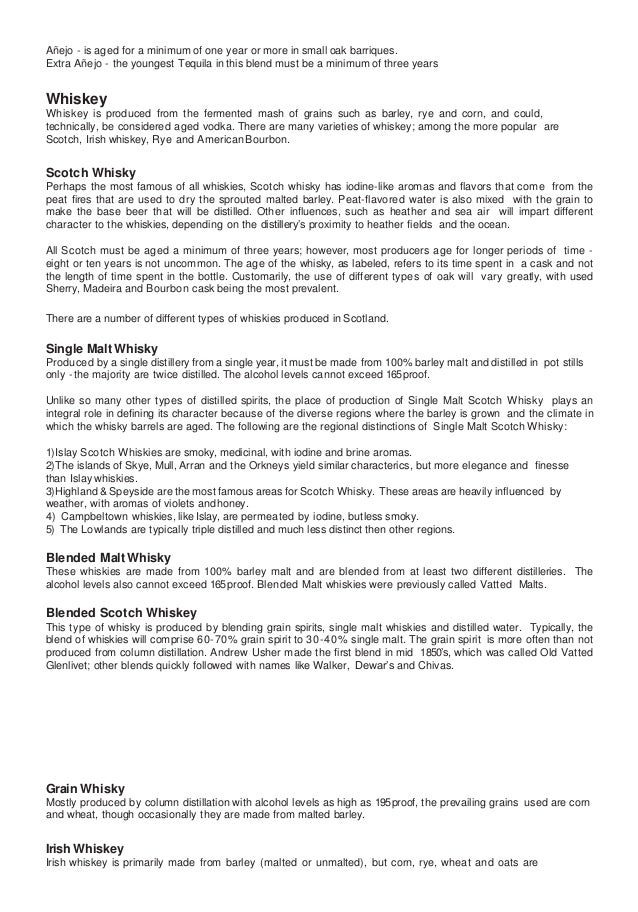 Añejo - is aged for a minimum of one year or more in small oak barriques.
Extra Añejo - the youngest Tequila in this blend must be a minimum of three years

Whiskey
Whiskey is produced from the fermented mash of grains such as barley, rye and corn, and could, technically, be considered aged vodka. There are many varieties of whiskey; among the more popular are Scotch, Irish whiskey, Rye and American Bourbon.

Scotch Whisky
Perhaps the most famous of all whiskies, Scotch whisky has iodine-like aromas and flavors that come from the peat fires that are used to dry the sprouted malted barley. Peat-flavored water is also mixed with the grain to make the base beer that will be distilled. Other influences, such as heather and sea air will impart different character to the whiskies, depending on the distillery's proximity to heather fields and the ocean.

All Scotch must be aged a minimum of three years; however, most producers age for longer periods of time - eight or ten years is not uncommon. The age of the whisky, as labeled, refers to its time spent in a cask and not the length of time spent in the bottle. Customarily, the use of different types of oak will vary greatly, with used Sherry, Madeira and Bourbon cask being the most prevalent.

There are a number of different types of whiskies produced in Scotland.

Single Malt Whisky
Produced by a single distillery from a single year, it must be made from 100% barley malt and distilled in pot stills only - the majority are twice distilled. The alcohol levels cannot exceed 165proof.

Unlike so many other types of distilled spirits, the place of production of Single Malt Scotch Whisky plays an integral role in defining its character because of the diverse regions where the barley is grown and the climate in which the whisky barrels are aged. The following are the regional distinctions of Single Malt Scotch Whisky:

1)Islay Scotch Whiskies are smoky, medicinal, with iodine and brine aromas.
2)The islands of Skye, Mull, Arran and the Orkneys yield similar characterics, but more elegance and finesse than Islay whiskies.
3)Highland & Speyside are the most famous areas for Scotch Whisky. These areas are heavily influenced by weather, with aromas of violets andhoney.
4) Campbeltown whiskies, like Islay, are permeated by iodine, butless smoky.
5) The Lowlands are typically triple distilled and much less distinct then other regions.

Blended Malt Whisky
These whiskies are made from 100% barley malt and are blended from at least two different distilleries. The alcohol levels also cannot exceed 165proof. Blended Malt whiskies were previously called Vatted Malts.

Blended Scotch Whiskey
This type of whisky is produced by blending grain spirits, single malt whiskies and distilled water. Typically, the blend of whiskies will comprise 60-70% grain spirit to 30-40% single malt. The grain spirit is more often than not produced from column distillation. Andrew Usher made the first blend in mid 1850's, which was called Old Vatted Glenlivet; other blends quickly followed with names like Walker, Dewar's and Chivas.

Grain Whisky
Mostly produced by column distillation with alcohol levels as high as 195proof, the prevailing grains used are corn and wheat, though occasionally they are made from malted barley.

Irish Whiskey
Irish whiskey is primarily made from barley (malted or unmalted), but corn, rye, wheat and oats are